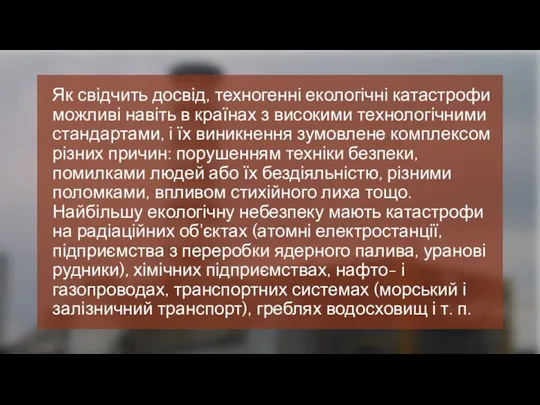 Як свідчить досвід, техногенні екологічні катастрофи можливі навіть в країнах з високими технологічними стандартами, і їх виникнення зумовлене комплексом різних причин: порушенням техніки безпеки, помилками людей або їх бездіяльністю, різними поломками, впливом стихійного лиха тощо. Найбільшу екологічну небезпеку мають катастрофи на радіаційних об'єктах (атомні електростанції, підприємства з переробки ядерного палива, уранові рудники), хімічних підприємствах, нафто- і газопроводах, транспортних системах (морський і залізничний транспорт), греблях водосховищ і т. п.